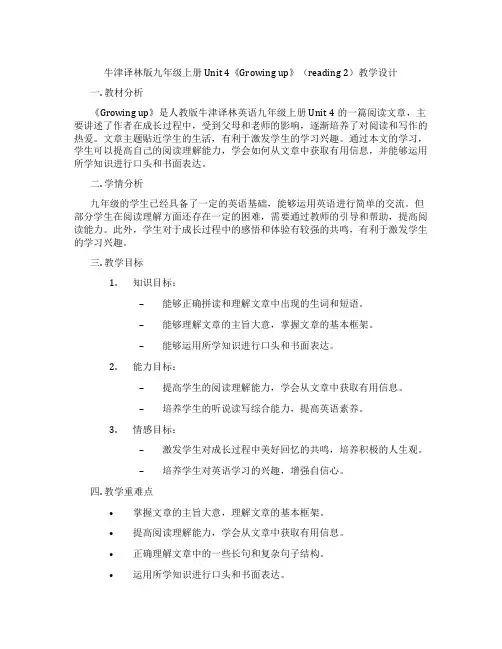 牛津译林版九年级上册 Unit 4《Growing up》（reading 2）教学设计

一. 教材分析

《Growing up》是人教版牛津译林英语九年级上册 Unit 4 的一篇阅读文章，主要讲述了作者在成长过程中，受到父母和老师的影响，逐渐培养了对阅读和写作的热爱。文章主题贴近学生的生活，有利于激发学生的学习兴趣。通过本文的学习，学生可以提高自己的阅读理解能力，学会如何从文章中获取有用信息，并能够运用所学知识进行口头和书面表达。

二. 学情分析

九年级的学生已经具备了一定的英语基础，能够运用英语进行简单的交流。但部分学生在阅读理解方面还存在一定的困难，需要通过教师的引导和帮助，提高阅读能力。此外，学生对于成长过程中的感悟和体验有较强的共鸣，有利于激发学生的学习兴趣。

三. 教学目标

1. 知识目标：

– 能够正确拼读和理解文章中出现的生词和短语。

– 能够理解文章的主旨大意，掌握文章的基本框架。

– 能够运用所学知识进行口头和书面表达。

2. 能力目标：

– 提高学生的阅读理解能力，学会从文章中获取有用信息。

– 培养学生的听说读写综合能力，提高英语素养。

3. 情感目标：

– 激发学生对成长过程中美好回忆的共鸣，培养积极的人生观。

– 培养学生对英语学习的兴趣，增强自信心。

四. 教学重难点

• 掌握文章的主旨大意，理解文章的基本框架。

• 提高阅读理解能力，学会从文章中获取有用信息。

• 正确理解文章中的一些长句和复杂句子结构。

• 运用所学知识进行口头和书面表达。